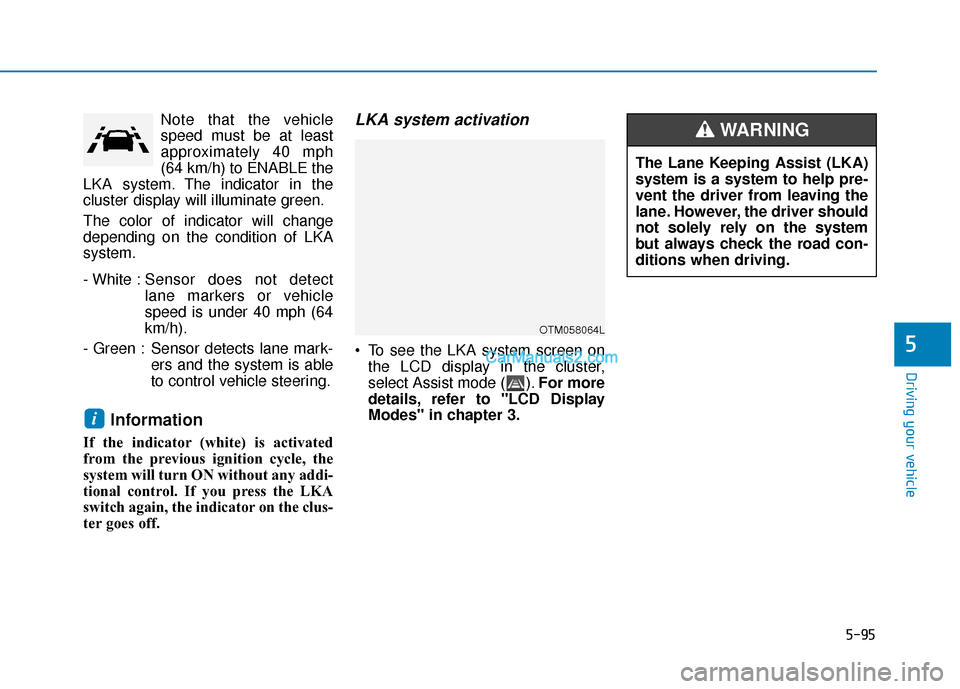 Note that the vehicle speed must be at least approximately 40 mph (64 km/h) to ENABLE the LKA system. The indicator in the cluster display will illuminate green.

The color of indicator will change depending on the condition of LKA system.

- White : Sensor does not detect lane markers or vehicle speed is under 40 mph (64 km/h).

- Green : Sensor detects lane markers and the system is able to control vehicle steering.

i Information

If the indicator (white) is activated from the previous ignition cycle, the system will turn ON without any additional control. If you press the LKA switch again, the indicator on the cluster goes off.

LKA system activation

OTM058064L

• To see the LKA system screen on the LCD display in the cluster, select Assist mode ( ). For more details, refer to "LCD Display Modes" in chapter 3.

CarManuals2.com

WARNING

The Lane Keeping Assist (LKA) system is a system to help prevent the driver from leaving the lane. However, the driver should not solely rely on the system but always check the road conditions when driving.

5

Driving your vehicle

5-95

carmanualsonline.info